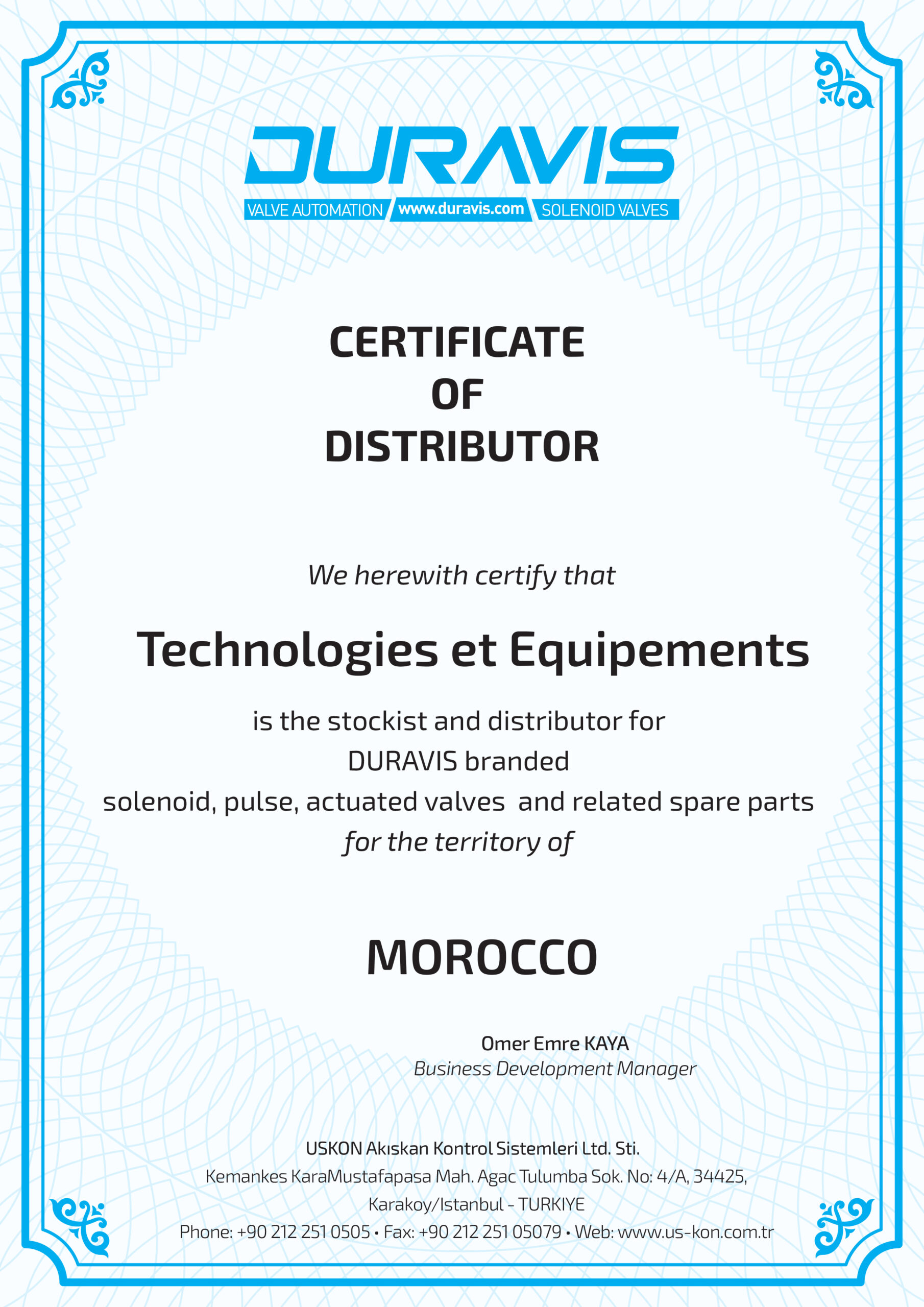 DURAVIS

VALVE AUTOMATION www.duravis.com SOLENOID VALVES

CERTIFICATE
OF
DISTRIBUTOR

We herewith certify that

Technologies et Equipements

is the stockist and distributor for
DURAVIS branded
solenoid, pulse, actuated valves and related spare parts
for the territory of

MOROCCO

Omer Emre KAYA
Business Development Manager

USKON Akıskan Kontrol Sistemleri Ltd. Sti.
Kemankes KaraMustafapasa Mah. Agac Tulumba Sok. No: 4/A, 34425, Karakoy/Istanbul - TURKIYE
Phone: +90 212 251 0505 • Fax: +90 212 251 05079 • Web: www.us-kon.com.tr